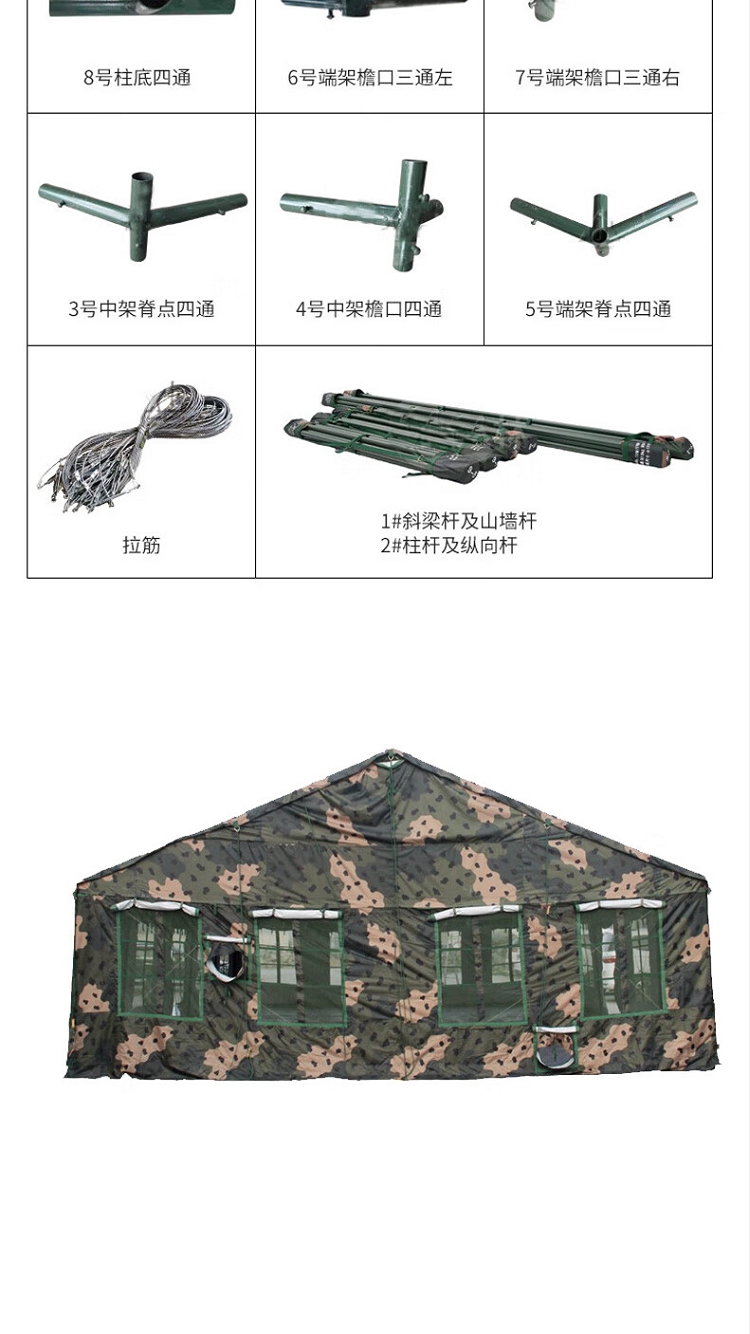 8号柱底四通 6号端架檐口三通左 7号端架檐口三通右

3号中架脊点四通 4号中架檐口四通 5号端架脊点四通

拉筋

1#斜梁杆及山墙杆
2#柱杆及纵向杆